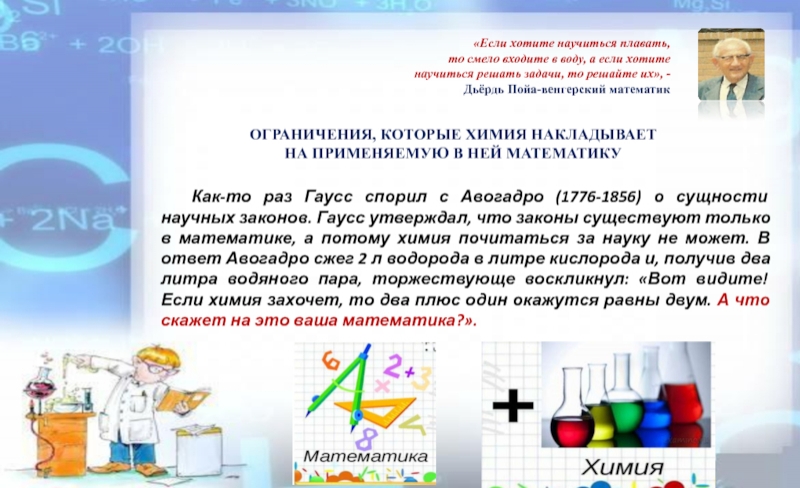 «Если хотите научиться плавать, то смело входите в воду, а если хотите научиться решать задачи, то решайте их», - Дьёрдь Пойа-венгерский математик

ОГРАНИЧЕНИЯ, КОТОРЫЕ ХИМИЯ НАКЛАДЫВАЕТ НА ПРИМЕНЯЕМУЮ В НЕЙ МАТЕМАТИКУ

Как-то раз Гаусс спорил с Авогадро (1776-1856) о сущности научных законов. Гаусс утверждал, что законы существуют только в математике, а потому химия почитаться за науку не может. В ответ Авогадро сжег 2 л водорода в литре кислорода и, получив два литра водяного пара, торжествующе воскликнул: «Вот видите! Если химия захочет, то два плюс один окажутся равны двум. А что скажет на это ваша математика?».

Математика

Химия